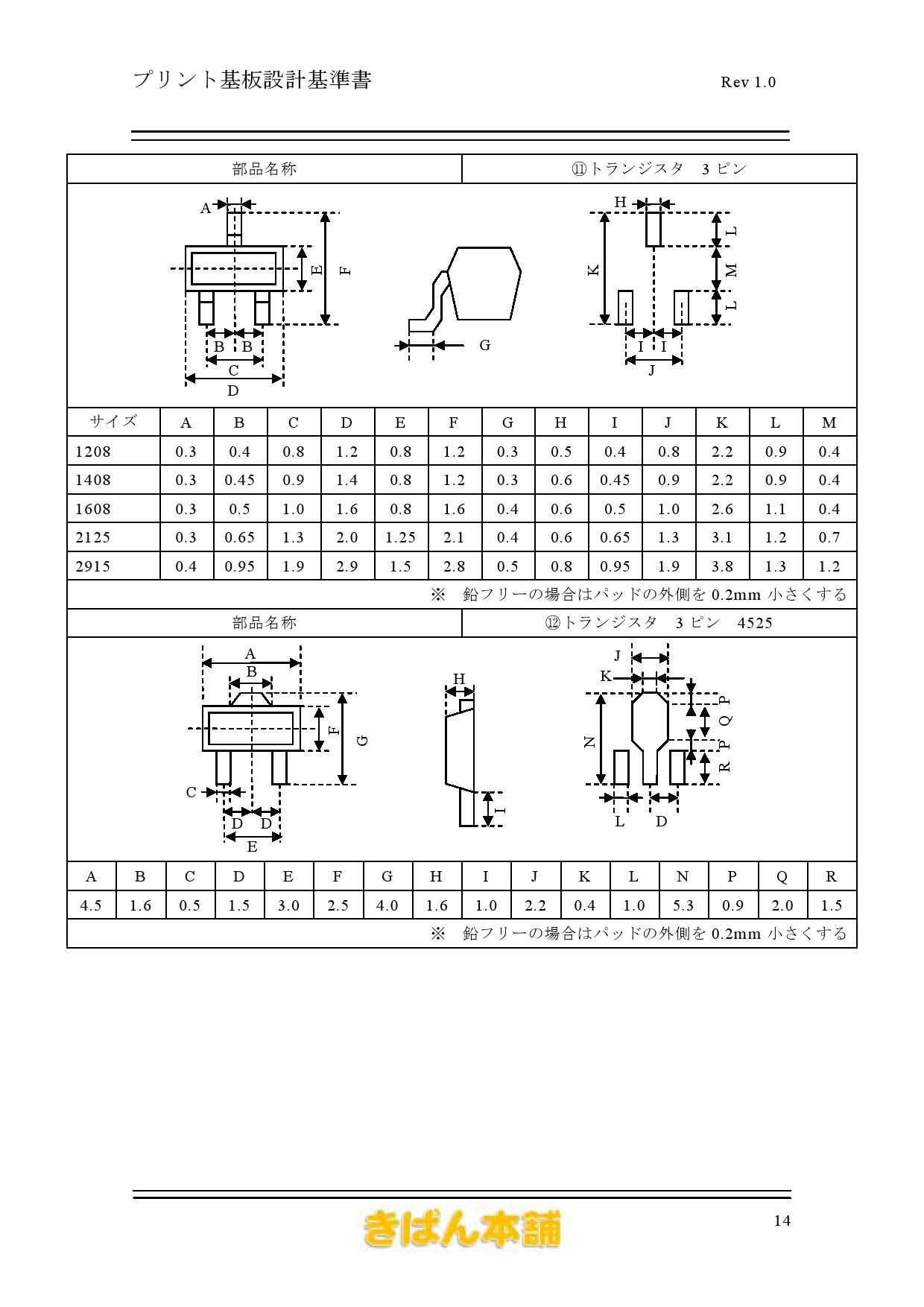 プリント基板設計基準書 Rev 1.0

| 部品名称 | ⑪トランジスタ 3 ピン |
|---|---|

A E F B B C D G H K L M L I I J

| サイズ | A | B | C | D | E | F | G | H | I | J | K | L | M |
|---|---|---|---|---|---|---|---|---|---|---|---|---|---|
| 1208 | 0.3 | 0.4 | 0.8 | 1.2 | 0.8 | 1.2 | 0.3 | 0.5 | 0.4 | 0.8 | 2.2 | 0.9 | 0.4 |
| 1408 | 0.3 | 0.45 | 0.9 | 1.4 | 0.8 | 1.2 | 0.3 | 0.6 | 0.45 | 0.9 | 2.2 | 0.9 | 0.4 |
| 1608 | 0.3 | 0.5 | 1.0 | 1.6 | 0.8 | 1.6 | 0.4 | 0.6 | 0.5 | 1.0 | 2.6 | 1.1 | 0.4 |
| 2125 | 0.3 | 0.65 | 1.3 | 2.0 | 1.25 | 2.1 | 0.4 | 0.6 | 0.65 | 1.3 | 3.1 | 1.2 | 0.7 |
| 2915 | 0.4 | 0.95 | 1.9 | 2.9 | 1.5 | 2.8 | 0.5 | 0.8 | 0.95 | 1.9 | 3.8 | 1.3 | 1.2 |

※ 鉛フリーの場合はパッドの外側を 0.2mm 小さくする

| 部品名称 | ⑫トランジスタ 3 ピン 4525 |
|---|---|

A B F G C D D E H I J K N P Q P R L D

| A | B | C | D | E | F | G | H | I | J | K | L | N | P | Q | R |
|---|---|---|---|---|---|---|---|---|---|---|---|---|---|---|---|
| 4.5 | 1.6 | 0.5 | 1.5 | 3.0 | 2.5 | 4.0 | 1.6 | 1.0 | 2.2 | 0.4 | 1.0 | 5.3 | 0.9 | 2.0 | 1.5 |

※ 鉛フリーの場合はパッドの外側を 0.2mm 小さくする

きばん本舗 14